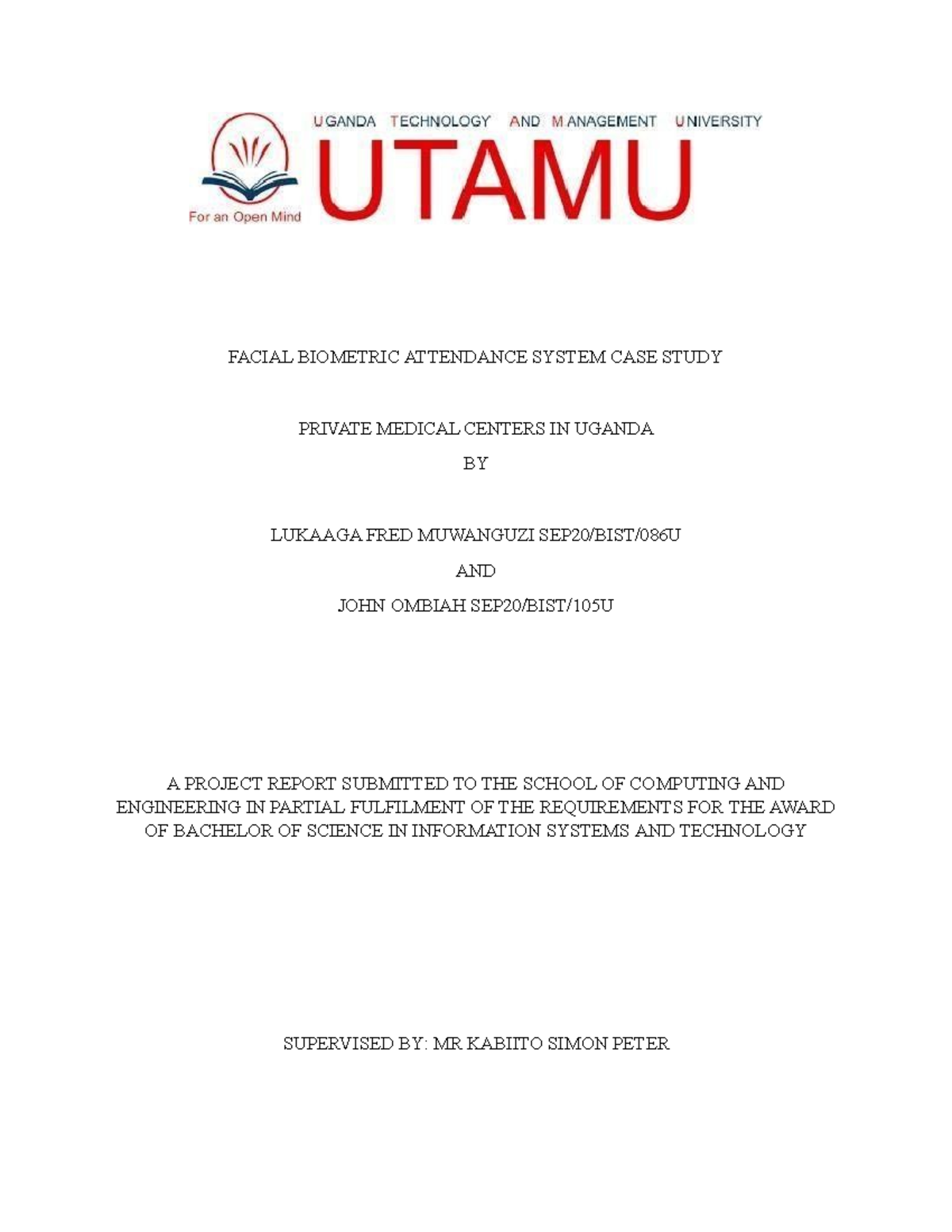 UGANDA TECHNOLOGY AND MANAGEMENT UNIVERSITY

UTAMU

For an Open Mind

FACIAL BIOMETRIC ATTENDANCE SYSTEM CASE STUDY

PRIVATE MEDICAL CENTERS IN UGANDA

BY

LUKAAGA FRED MUWANGUZI SEP20/BIST/086U

AND

JOHN OMBIAH SEP20/BIST/105U

A PROJECT REPORT SUBMITTED TO THE SCHOOL OF COMPUTING AND ENGINEERING IN PARTIAL FULFILMENT OF THE REQUIREMENTS FOR THE AWARD OF BACHELOR OF SCIENCE IN INFORMATION SYSTEMS AND TECHNOLOGY

SUPERVISED BY: MR KABIITO SIMON PETER